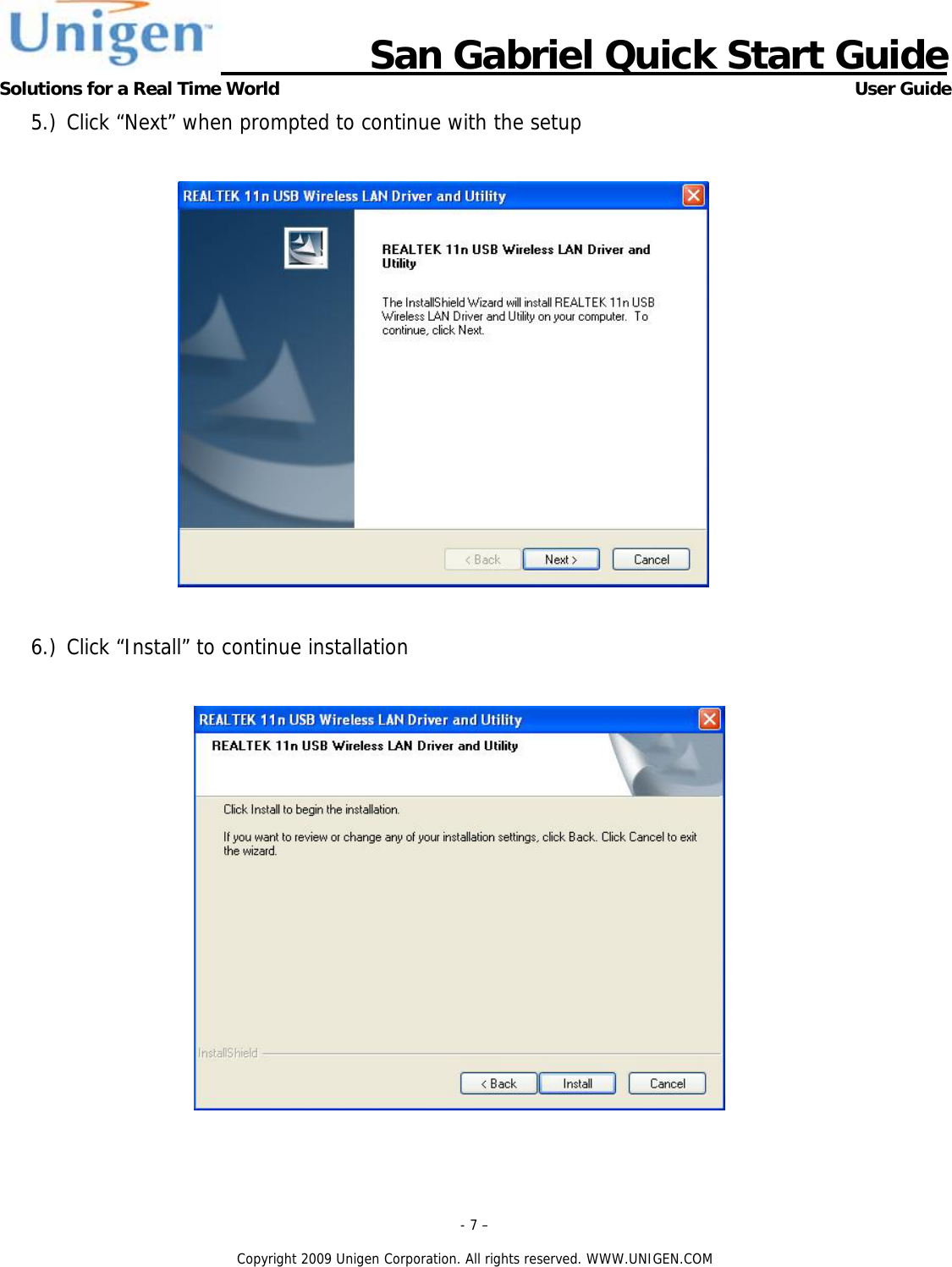 Unigen

San Gabriel Quick Start Guide

Solutions for a Real Time World

User Guide

5.) Click “Next” when prompted to continue with the setup

REALTEK 11n USB Wireless LAN Driver and Utility

REALTEK 11n USB Wireless LAN Driver and Utility

The InstallShield Wizard will install REALTEK 11n USB Wireless LAN Driver and Utility on your computer. To continue, click Next.

< Back  Next >  Cancel

6.) Click “Install” to continue installation

REALTEK 11n USB Wireless LAN Driver and Utility

REALTEK 11n USB Wireless LAN Driver and Utility

Click Install to begin the installation.

If you want to review or change any of your installation settings, click Back. Click Cancel to exit the wizard.

InstallShield

< Back  Install  Cancel

- 7 –

Copyright 2009 Unigen Corporation. All rights reserved. WWW.UNIGEN.COM